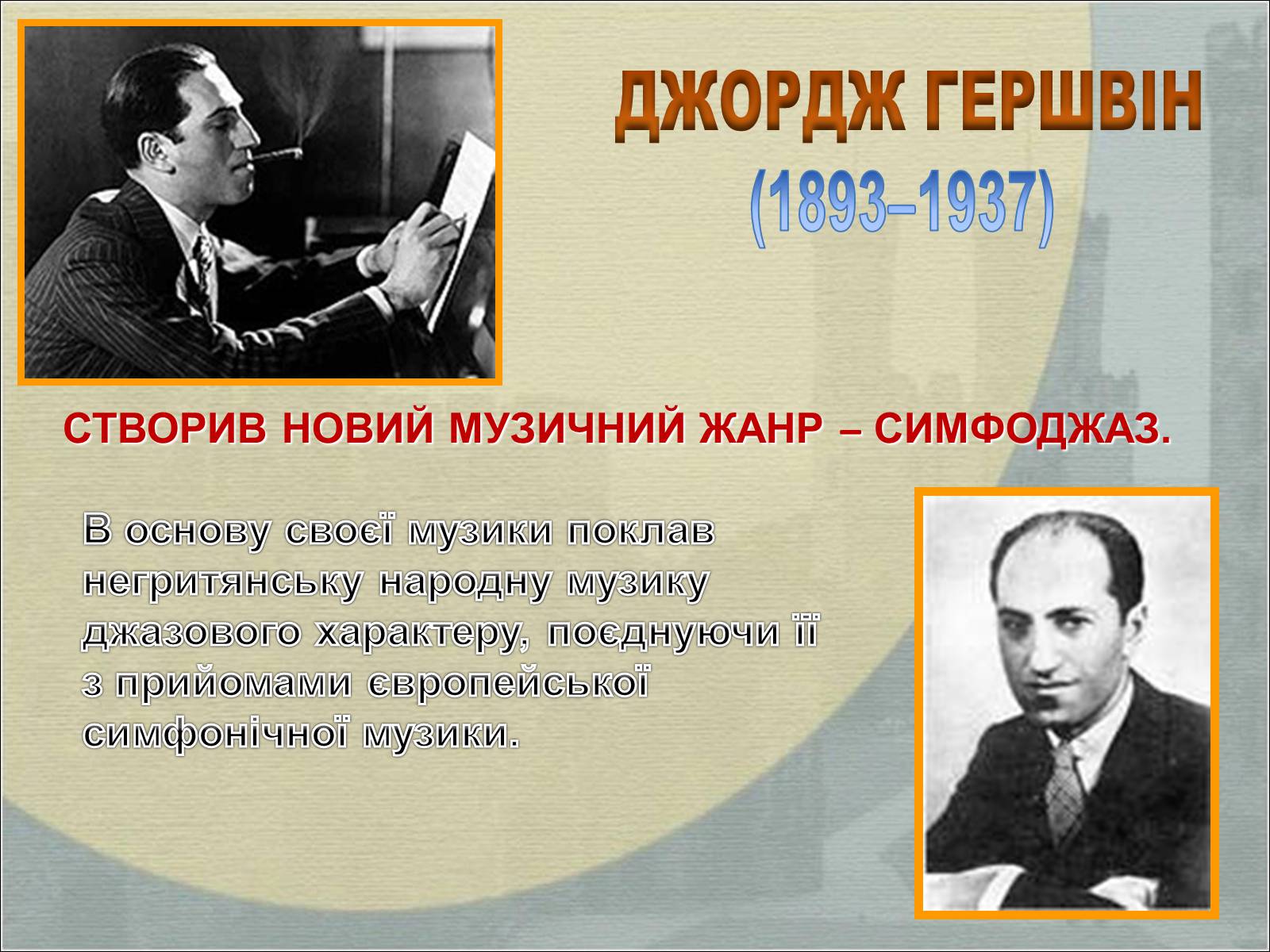 ДЖОРДЖ ГЕРШВІН
(1893–1937)

СТВОРИВ НОВИЙ МУЗИЧНИЙ ЖАНР – СИМФОДЖАЗ.

В основу своєї музики поклав негритянську народну музику джазового характеру, поєднуючи її з прийомами європейської симфонічної музики.